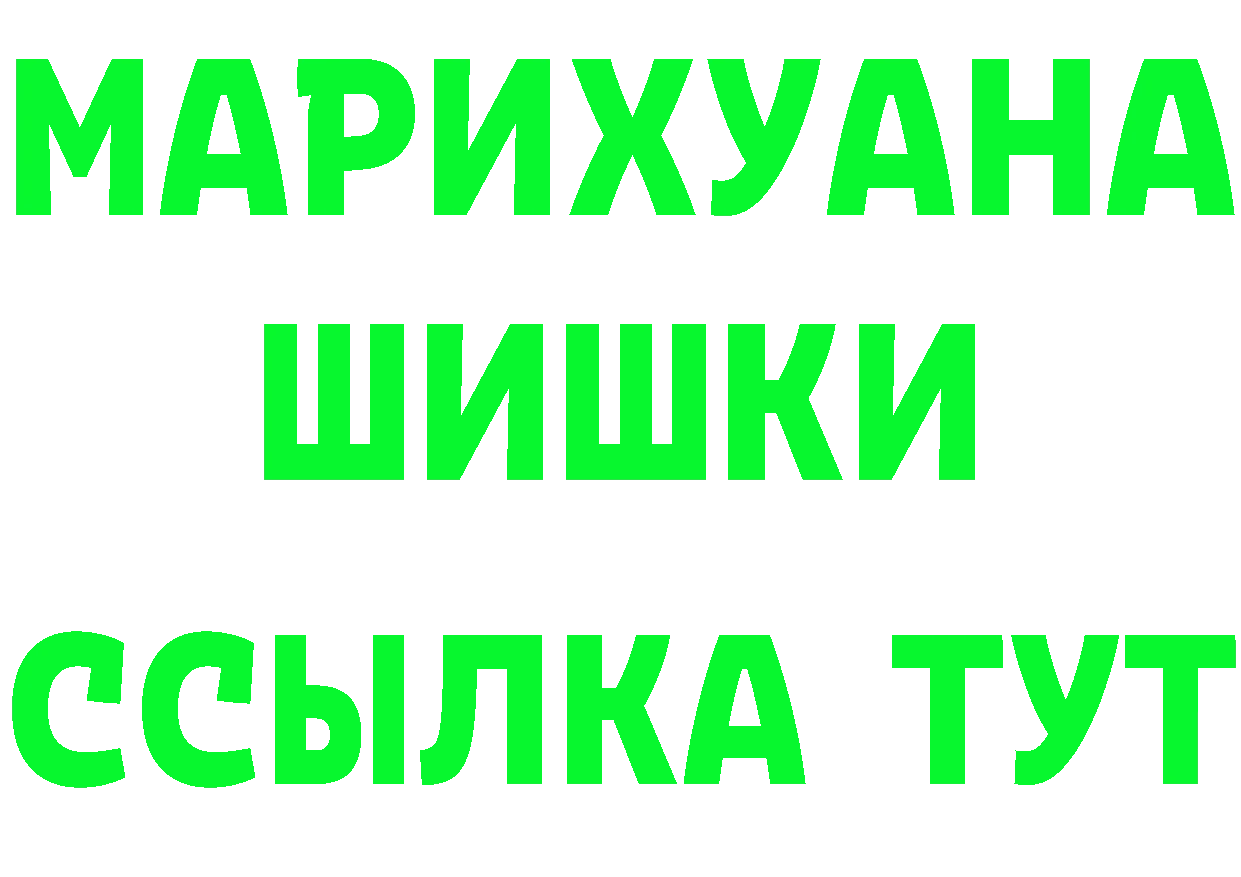 МАРИХУАНА
ШИШКИ
ССЫЛКА ТУТ